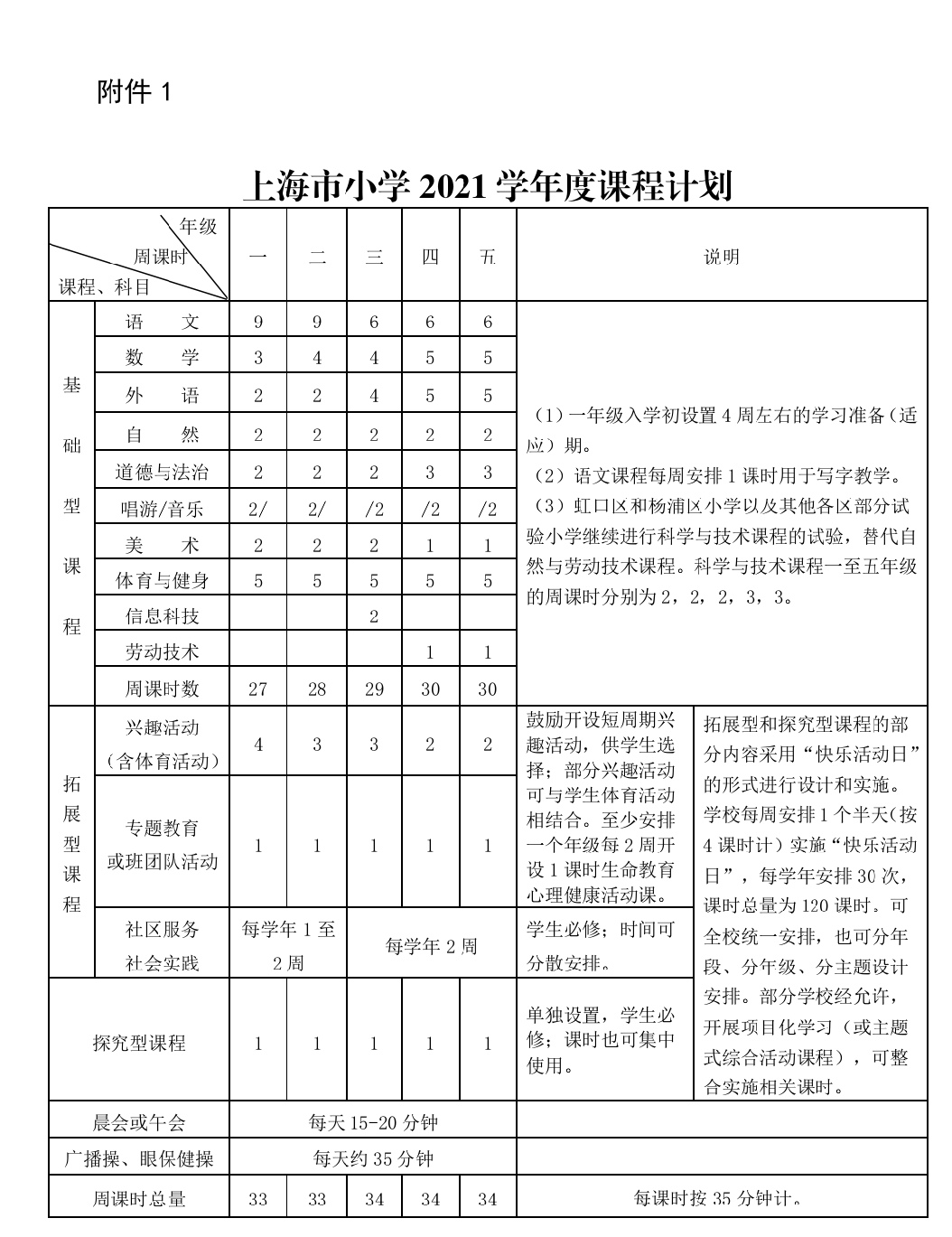 附件 1

上海市小学 2021 学年度课程计划

| 年级 周课时 课程、科目 | | 一 | 二 | 三 | 四 | 五 | 说明 | |
|---|---|---|---|---|---|---|---|---|
| 基础型课程 | 语　文 | 9 | 9 | 6 | 6 | 6 | （1）一年级入学初设置 4 周左右的学习准备（适应）期。（2）语文课程每周安排 1 课时用于写字教学。（3）虹口区和杨浦区小学以及其他各区部分试验小学继续进行科学与技术课程的试验，替代自然与劳动技术课程。科学与技术课程一至五年级的周课时分别为 2，2，2，3，3。 | |
| | 数　学 | 3 | 4 | 4 | 5 | 5 | | |
| | 外　语 | 2 | 2 | 4 | 5 | 5 | | |
| | 自　然 | 2 | 2 | 2 | 2 | 2 | | |
| | 道德与法治 | 2 | 2 | 2 | 3 | 3 | | |
| | 唱游/音乐 | 2/ | 2/ | /2 | /2 | /2 | | |
| | 美　术 | 2 | 2 | 2 | 1 | 1 | | |
| | 体育与健身 | 5 | 5 | 5 | 5 | 5 | | |
| | 信息科技 | | | 2 | | | | |
| | 劳动技术 | | | | 1 | 1 | | |
| | 周课时数 | 27 | 28 | 29 | 30 | 30 | | |
| 拓展型课程 | 兴趣活动（含体育活动） | 4 | 3 | 3 | 2 | 2 | 鼓励开设短周期兴趣活动，供学生选择；部分兴趣活动可与学生体育活动相结合。至少安排一个年级每 2 周开设 1 课时生命教育心理健康活动课。 | 拓展型和探究型课程的部分内容采用“快乐活动日”的形式进行设计和实施。学校每周安排 1 个半天（按 4 课时计）实施“快乐活动日”，每学年安排 30 次，课时总量为 120 课时。可全校统一安排，也可分年段、分年级、分主题设计安排。部分学校经允许，开展项目化学习（或主题式综合活动课程），可整合实施相关课时。 |
| | 专题教育或班团队活动 | 1 | 1 | 1 | 1 | 1 | | |
| | 社区服务 社会实践 | 每学年 1 至 2 周 | | 每学年 2 周 | | | 学生必修；时间可分散安排。 | |
| 探究型课程 | | 1 | 1 | 1 | 1 | 1 | 单独设置，学生必修；课时也可集中使用。 | |
| 晨会或午会 | | 每天 15-20 分钟 | | | | | | |
| 广播操、眼保健操 | | 每天约 35 分钟 | | | | | | |
| 周课时总量 | | 33 | 33 | 34 | 34 | 34 | 每课时按 35 分钟计。 | |